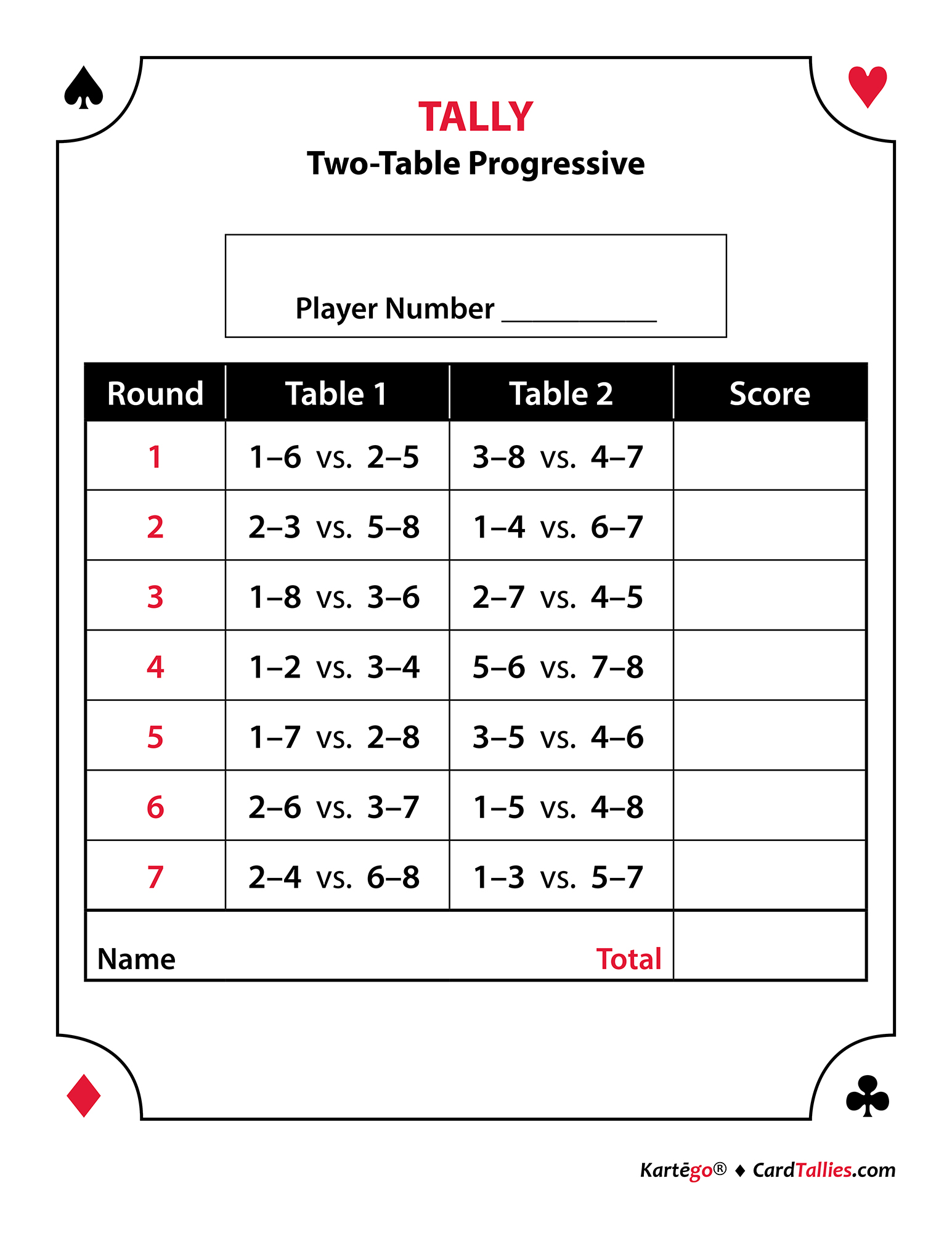 TALLY
Two-Table Progressive

Player Number ___________

| Round | Table 1 | Table 2 | Score |
|---|---|---|---|
| 1 | 1–6 vs. 2–5 | 3–8 vs. 4–7 | |
| 2 | 2–3 vs. 5–8 | 1–4 vs. 6–7 | |
| 3 | 1–8 vs. 3–6 | 2–7 vs. 4–5 | |
| 4 | 1–2 vs. 3–4 | 5–6 vs. 7–8 | |
| 5 | 1–7 vs. 2–8 | 3–5 vs. 4–6 | |
| 6 | 2–6 vs. 3–7 | 1–5 vs. 4–8 | |
| 7 | 2–4 vs. 6–8 | 1–3 vs. 5–7 | |
| Name | | Total | |

Kartēgo® ♦ CardTallies.com